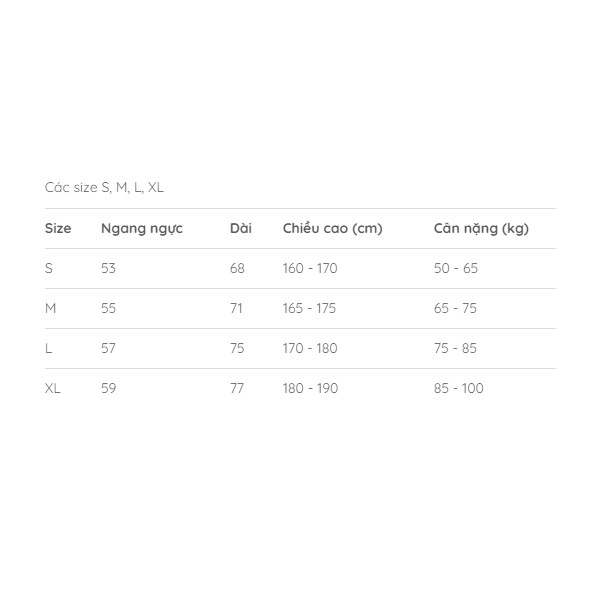 Các size S, M, L, XL

| Size | Ngang ngực | Dài | Chiều cao (cm) | Cân nặng (kg) |
|---|---|---|---|---|
| S | 53 | 68 | 160 - 170 | 50 - 65 |
| M | 55 | 71 | 165 - 175 | 65 - 75 |
| L | 57 | 75 | 170 - 180 | 75 - 85 |
| XL | 59 | 77 | 180 - 190 | 85 - 100 |